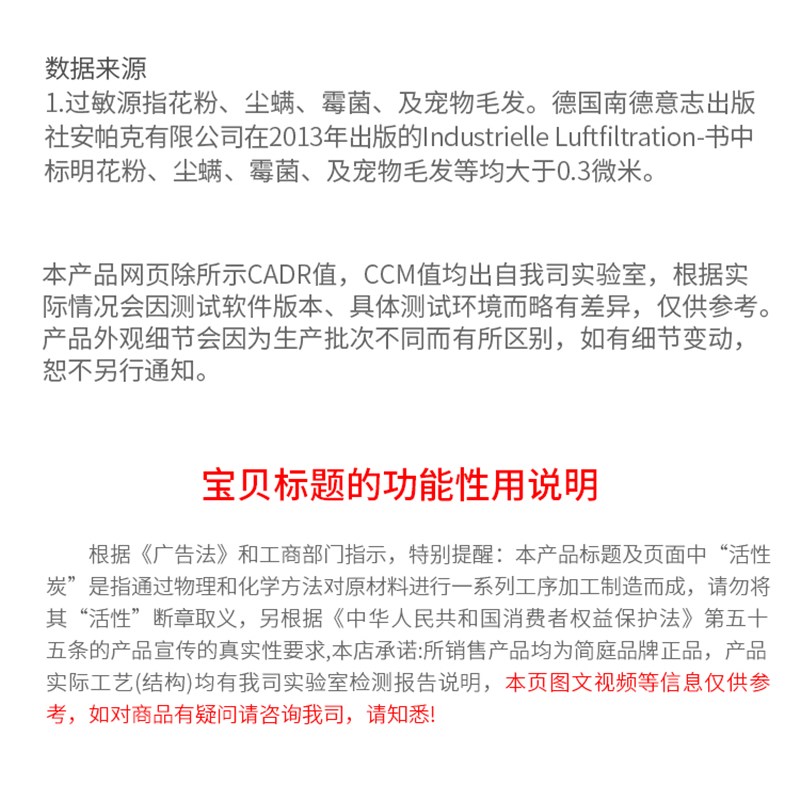 数据来源
1.过敏源指花粉、尘螨、霉菌、及宠物毛发。德国南德意志出版社安帕克有限公司在2013年出版的Industrielle Luftfiltration-书中标明花粉、尘螨、霉菌、及宠物毛发等均大于0.3微米。

本产品网页除所示CADR值，CCM值均出自我司实验室，根据实际情况会因测试软件版本、具体测试环境而略有差异，仅供参考。产品外观细节会因为生产批次不同而有所区别，如有细节变动，恕不另行通知。

宝贝标题的功能性用说明

根据《广告法》和工商部门指示，特别提醒：本产品标题及页面中“活性炭”是指通过物理和化学方法对原材料进行一系列工序加工制造而成，请勿将其“活性”断章取义，另根据《中华人民共和国消费者权益保护法》第五十五条的产品宣传的真实性要求,本店承诺:所销售产品均为简庭品牌正品，产品实际工艺(结构)均有我司实验室检测报告说明，本页图文视频等信息仅供参考，如对商品有疑问请咨询我司，请知悉!